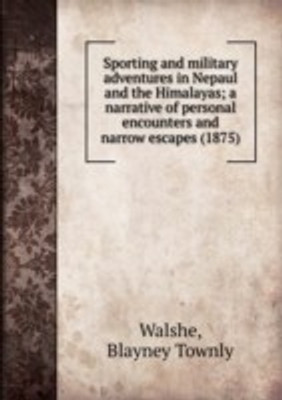 Sporting and military adventures in Nepaul and the Himalayas; a narrative of personal encounters and narrow escapes (1875)

Walshe,
Blayney Townly